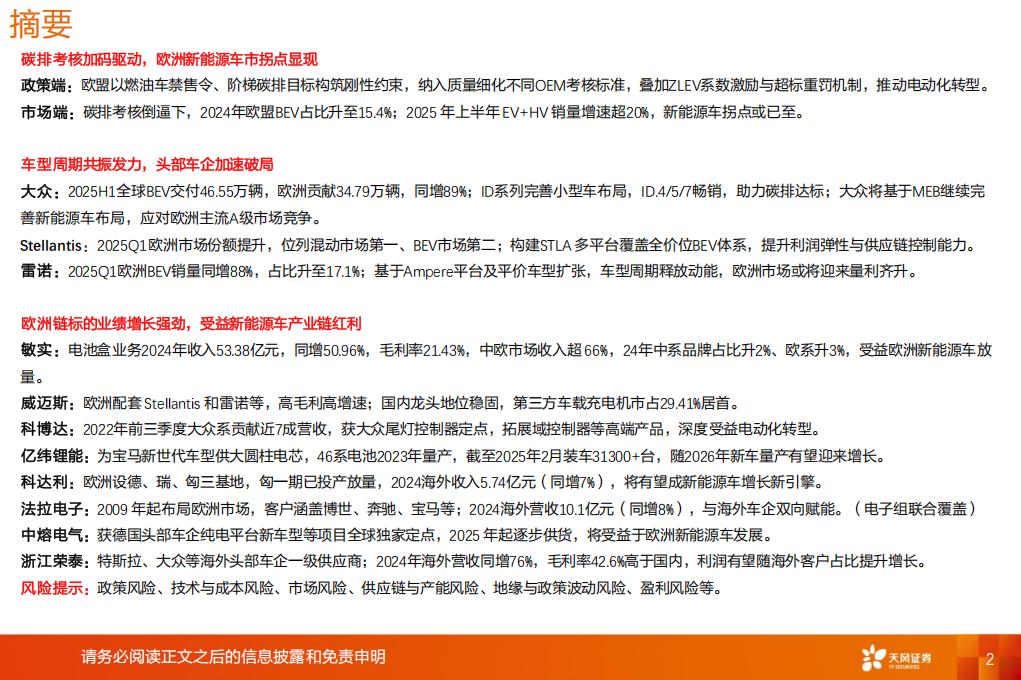 摘要

碳排考核加码驱动，欧洲新能源车市拐点显现

政策端：欧盟以燃油车禁售令、阶梯碳排目标构筑刚性约束，纳入质量细化不同OEM考核标准，叠加ZLEV系数激励与超标重罚机制，推动电动化转型。

市场端：碳排考核倒逼下，2024年欧盟BEV占比升至15.4%；2025 年上半年 EV+HV 销量增速超20%，新能源车拐点或已至。

车型周期共振发力，头部车企加速破局

大众：2025H1全球BEV交付46.55万辆，欧洲贡献34.79万辆，同增89%；ID系列完善小型车布局，ID.4/5/7畅销，助力碳排达标；大众将基于MEB继续完善新能源车布局，应对欧洲主流A级市场竞争。

Stellantis：2025Q1欧洲市场份额提升，位列混动市场第一、BEV市场第二；构建STLA 多平台覆盖全价位BEV体系，提升利润弹性与供应链控制能力。

雷诺：2025Q1欧洲BEV销量同增88%，占比升至17.1%；基于Ampere平台及平价车型扩张，车型周期释放动能，欧洲市场或将迎来量利齐升。

欧洲链标的业绩增长强劲，受益新能源车产业链红利

敏实：电池盒业务2024年收入53.38亿元，同增50.96%，毛利率21.43%，中欧市场收入超 66%，24年中系品牌占比升2%、欧系升3%，受益欧洲新能源车放量。

威迈斯：欧洲配套 Stellantis 和雷诺等，高毛利高增速；国内龙头地位稳固，第三方车载充电机市占29.41%居首。

科博达：2022年前三季度大众系贡献近7成营收，获大众尾灯控制器定点，拓展域控制器等高端产品，深度受益电动化转型。

亿纬锂能：为宝马新世代车型供大圆柱电芯，46系电池2023年量产，截至2025年2月装车31300+台，随2026年新车量产有望迎来增长。

科达利：欧洲设德、瑞、匈三基地，匈一期已投产放量，2024海外收入5.74亿元（同增7%），将有望成新能源车增长新引擎。

法拉电子：2009 年起布局欧洲市场，客户涵盖博世、奔驰、宝马等；2024海外营收10.1亿元（同增8%），与海外车企双向赋能。（电子组联合覆盖）

中熔电气：获德国头部车企纯电平台新车型等项目全球独家定点，2025 年起逐步供货，将受益于欧洲新能源车发展。

浙江荣泰：特斯拉、大众等海外头部车企一级供应商；2024年海外营收同增76%，毛利率42.6%高于国内，利润有望随海外客户占比提升增长。

风险提示：政策风险、技术与成本风险、市场风险、供应链与产能风险、地缘与政策波动风险、盈利风险等。

请务必阅读正文之后的信息披露和免责申明

天风证券
TF SECURITIES

2